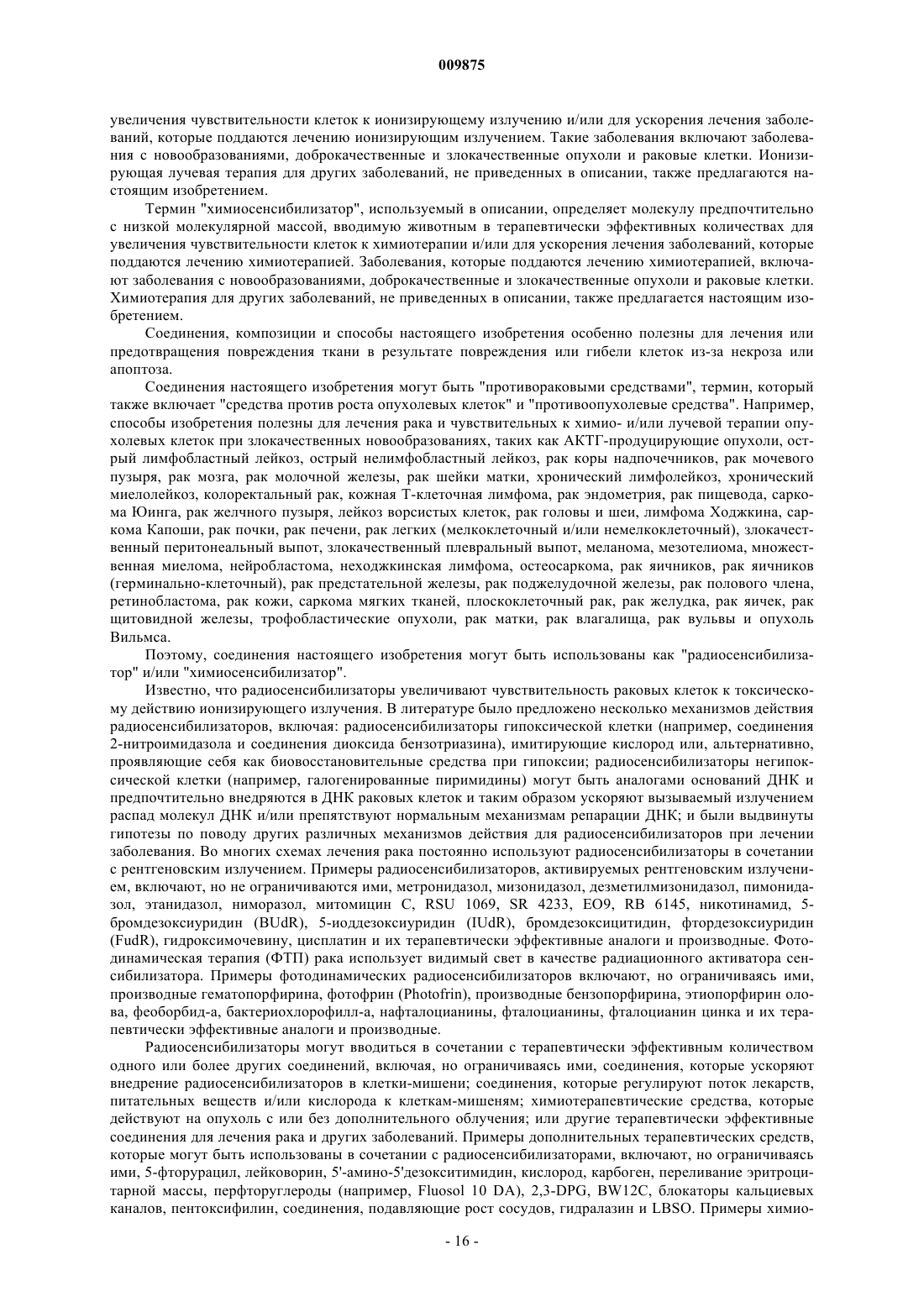 009875

увеличения чувствительности клеток к ионизирующему излучению и/или для ускорения лечения заболеваний, которые поддаются лечению ионизирующим излучением. Такие заболевания включают заболевания с новообразованиями, доброкачественные и злокачественные опухоли и раковые клетки. Ионизирующая лучевая терапия для других заболеваний, не приведенных в описании, также предлагаются настоящим изобретением.

Термин "химиосенсибилизатор", используемый в описании, определяет молекулу предпочтительно с низкой молекулярной массой, вводимую животным в терапевтически эффективных количествах для увеличения чувствительности клеток к химиотерапии и/или для ускорения лечения заболеваний, которые поддаются лечению химиотерапией. Заболевания, которые поддаются лечению химиотерапией, включают заболевания с новообразованиями, доброкачественные и злокачественные опухоли и раковые клетки. Химиотерапия для других заболеваний, не приведенных в описании, также предлагается настоящим изобретением.

Соединения, композиции и способы настоящего изобретения особенно полезны для лечения или предотвращения повреждения ткани в результате повреждения или гибели клеток из-за некроза или апоптоза.

Соединения настоящего изобретения могут быть "противораковыми средствами", термин, который также включает "средства против роста опухолевых клеток" и "противоопухолевые средства". Например, способы изобретения полезны для лечения рака и чувствительных к химио- и/или лучевой терапии опухолевых клеток при злокачественных новообразованиях, таких как АКТГ-продуцирующие опухоли, острый лимфобластный лейкоз, острый нелимфобластный лейкоз, рак коры надпочечников, рак мочевого пузыря, рак мозга, рак молочной железы, рак шейки матки, хронический лимфолейкоз, хронический миелолейкоз, колоректальный рак, кожная Т-клеточная лимфома, рак эндометрия, рак пищевода, саркома Юинга, рак желчного пузыря, лейкоз ворсистых клеток, рак головы и шеи, лимфома Ходжкина, саркома Капоши, рак почки, рак печени, рак легких (мелкоклеточный и/или немелкоклеточный), злокачественный перитонеальный выпот, злокачественный плевральный выпот, меланома, мезотелиома, множественная миелома, нейробластома, неходжкинская лимфома, остеосаркома, рак яичников, рак яичников (герминально-клеточный), рак предстательной железы, рак поджелудочной железы, рак полового члена, ретинобластома, рак кожи, саркома мягких тканей, плоскоклеточный рак, рак желудка, рак яичек, рак щитовидной железы, трофобластические опухоли, рак матки, рак влагалища, рак вульвы и опухоль Вильмса.

Поэтому, соединения настоящего изобретения могут быть использованы как "радиосенсибилизатор" и/или "химиосенсибилизатор".

Известно, что радиосенсибилизаторы увеличивают чувствительность раковых клеток к токсическому действию ионизирующего излучения. В литературе было предложено несколько механизмов действия радиосенсибилизаторов, включая: радиосенсибилизаторы гипоксической клетки (например, соединения 2-нитроимидазола и соединения диоксида бензотриазина), имитирующие кислород или, альтернативно, проявляющие себя как биовосстановительные средства при гипоксии; радиосенсибилизаторы негипоксической клетки (например, галогенированные пиримидины) могут быть аналогами оснований ДНК и предпочтительно внедряются в ДНК раковых клеток и таким образом ускоряют вызываемый излучением распад молекул ДНК и/или препятствуют нормальным механизмам репарации ДНК; и были выдвинуты гипотезы по поводу других различных механизмов действия для радиосенсибилизаторов при лечении заболевания. Во многих схемах лечения рака постоянно используют радиосенсибилизаторы в сочетании с рентгеновским излучением. Примеры радиосенсибилизаторов, активируемых рентгеновским излучением, включают, но не ограничиваются ими, метронидазол, мизонидазол, дезметилмизонидазол, пимонидазол, этанидазол, ниморазол, митомицин С, RSU 1069, SR 4233, EO9, RB 6145, никотинамид, 5-бромдезоксиуридин (BUdR), 5-иоддезоксиуридин (IUdR), бромдезоксицитидин, фтордезоксиуридин (FudR), гидроксимочевину, цисплатин и их терапевтически эффективные аналоги и производные. Фотодинамическая терапия (ФТП) рака использует видимый свет в качестве радиационного активатора сенсибилизатора. Примеры фотодинамических радиосенсибилизаторов включают, но ограничиваясь ими, производные гематопорфирина, фотофрин (Photofrin), производные бензопорфирина, этиопорфирин олова, феоборбид-а, бактериохлорофилл-а, нафталоцианины, фталоцианины, фталоцианин цинка и их терапевтически эффективные аналоги и производные.

Радиосенсибилизаторы могут вводиться в сочетании с терапевтически эффективным количеством одного или более других соединений, включая, но ограничиваясь ими, соединения, которые ускоряют внедрение радиосенсибилизаторов в клетки-мишени; соединения, которые регулируют поток лекарств, питательных веществ и/или кислорода к клеткам-мишеням; химиотерапевтические средства, которые действуют на опухоль с или без дополнительного облучения; или другие терапевтически эффективные соединения для лечения рака и других заболеваний. Примеры дополнительных терапевтических средств, которые могут быть использованы в сочетании с радиосенсибилизаторами, включают, но ограничиваясь ими, 5-фторурацил, лейковорин, 5'-амино-5'дезокситимидин, кислород, карбоген, переливание эритроцитарной массы, перфторуглероды (например, Fluosol 10 DA), 2,3-DPG, BW12C, блокаторы кальциевых каналов, пентоксифилин, соединения, подавляющие рост сосудов, гидралазин и LBSO. Примеры химио-

- 16 -